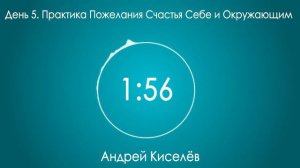 День 5. Практика Пожелания Счастья Себе и Окружающим

1:56

Андрей Киселёв